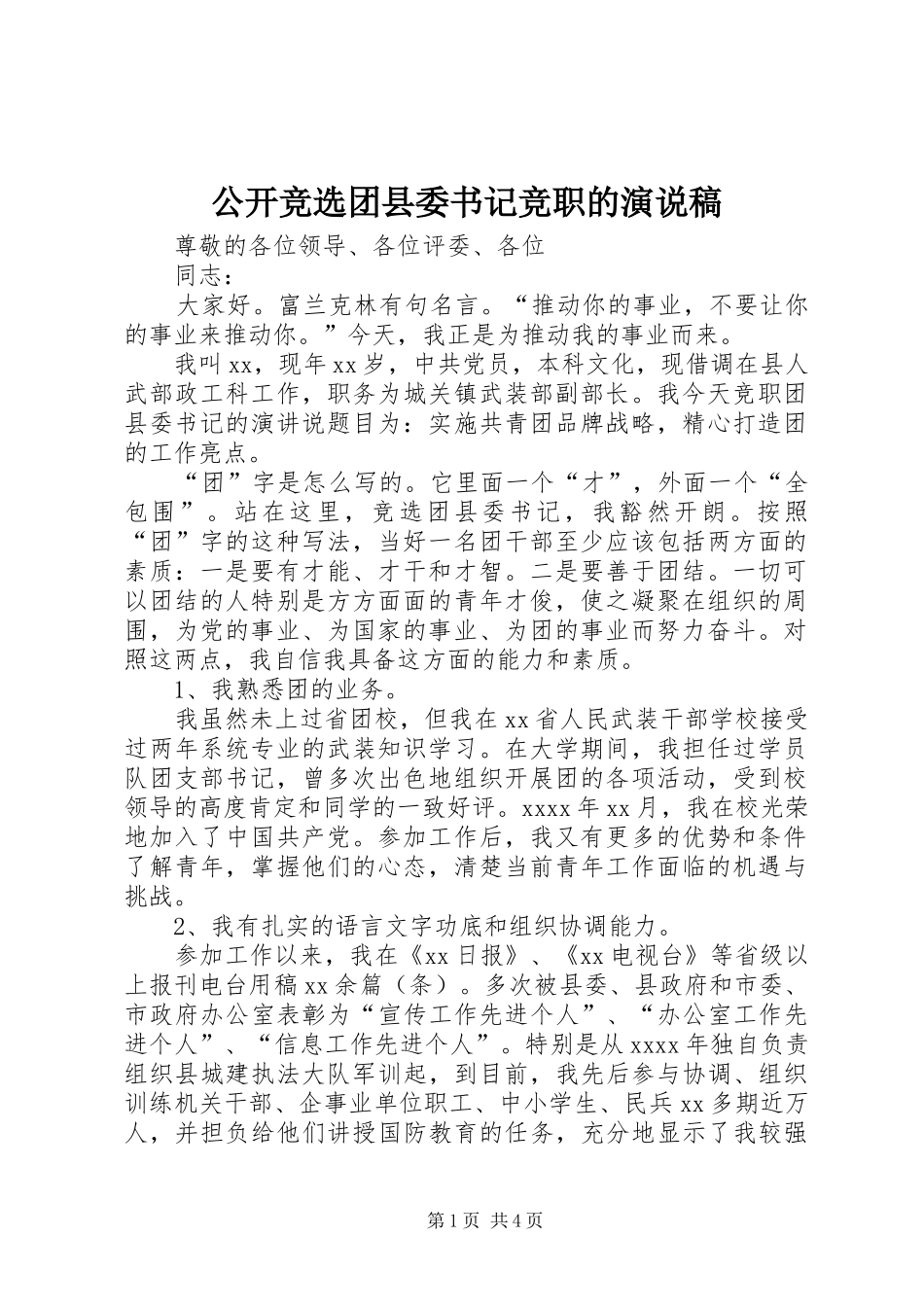 公开竞选团县委书记竞职的演说稿

尊敬的各位领导、各位评委、各位

同志：

大家好。富兰克林有句名言。“推动你的事业，不要让你的事业来推动你。”今天，我正是为推动我的事业而来。

我叫xx，现年xx岁，中共党员，本科文化，现借调在县人武部政工科工作，职务为城关镇武装部副部长。我今天竞职团县委书记的演讲说题目为：实施共青团品牌战略，精心打造团的工作亮点。

“团”字是怎么写的。它里面一个“才”，外面一个“全包围”。站在这里，竞选团县委书记，我豁然开朗。按照“团”字的这种写法，当好一名团干部至少应该包括两方面的素质：一是要有才能、才干和才智。二是要善于团结。一切可以团结的人特别是方方面面的青年才俊，使之凝聚在组织的周围，为党的事业、为国家的事业、为团的事业而努力奋斗。对照这两点，我自信我具备这方面的能力和素质。

1、我熟悉团的业务。

我虽然未上过省团校，但我在xx省人民武装干部学校接受过两年系统专业的武装知识学习。在大学期间，我担任过学员队团支部书记，曾多次出色地组织开展团的各项活动，受到校领导的高度肯定和同学的一致好评。xxxx年xx月，我在校光荣地加入了中国共产党。参加工作后，我又有更多的优势和条件了解青年，掌握他们的心态，清楚当前青年工作面临的机遇与挑战。

2、我有扎实的语言文字功底和组织协调能力。

参加工作以来，我在《xx日报》、《xx电视台》等省级以上报刊电台用稿xx余篇（条）。多次被县委、县政府和市委、市政府办公室表彰为“宣传工作先进个人”、“办公室工作先进个人”、“信息工作先进个人”。特别是从xxxx年独自负责组织县城建执法大队军训起，到目前，我先后参与协调、组织训练机关干部、企事业单位职工、中小学生、民兵xx多期近万人，并担负给他们讲授国防教育的任务，充分地显示了我较强

第1页 共4页